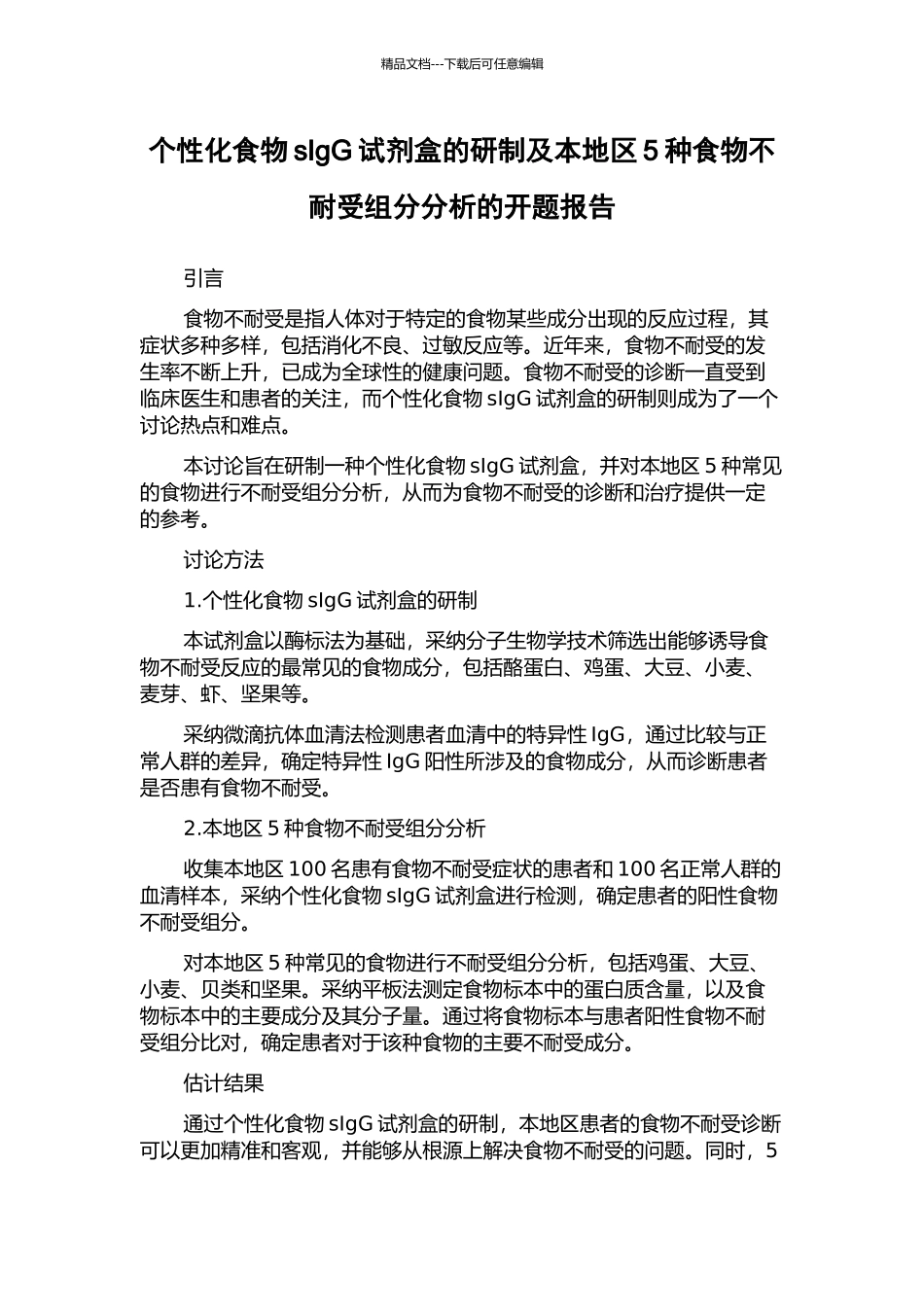 精品文档---下载后可任意编辑

个性化食物 sIgG 试剂盒的研制及本地区 5 种食物不耐受组分分析的开题报告

引言

食物不耐受是指人体对于特定的食物某些成分出现的反应过程，其症状多种多样，包括消化不良、过敏反应等。近年来，食物不耐受的发生率不断上升，已成为全球性的健康问题。食物不耐受的诊断一直受到临床医生和患者的关注，而个性化食物 sIgG 试剂盒的研制则成为了一个讨论热点和难点。

本讨论旨在研制一种个性化食物 sIgG 试剂盒，并对本地区 5 种常见的食物进行不耐受组分分析，从而为食物不耐受的诊断和治疗提供一定的参考。

讨论方法

1.个性化食物 sIgG 试剂盒的研制

本试剂盒以酶标法为基础，采纳分子生物学技术筛选出能够诱导食物不耐受反应的最常见的食物成分，包括酪蛋白、鸡蛋、大豆、小麦、麦芽、虾、坚果等。

采纳微滴抗体血清法检测患者血清中的特异性 IgG，通过比较与正常人群的差异，确定特异性 IgG 阳性所涉及的食物成分，从而诊断患者是否患有食物不耐受。

2.本地区 5 种食物不耐受组分分析

收集本地区 100 名患有食物不耐受症状的患者和 100 名正常人群的血清样本，采纳个性化食物 sIgG 试剂盒进行检测，确定患者的阳性食物不耐受组分。

对本地区 5 种常见的食物进行不耐受组分分析，包括鸡蛋、大豆、小麦、贝类和坚果。采纳平板法测定食物标本中的蛋白质含量，以及食物标本中的主要成分及其分子量。通过将食物标本与患者阳性食物不耐受组分比对，确定患者对于该种食物的主要不耐受成分。

估计结果

通过个性化食物 sIgG 试剂盒的研制，本地区患者的食物不耐受诊断可以更加精准和客观，并能够从根源上解决食物不耐受的问题。同时，5